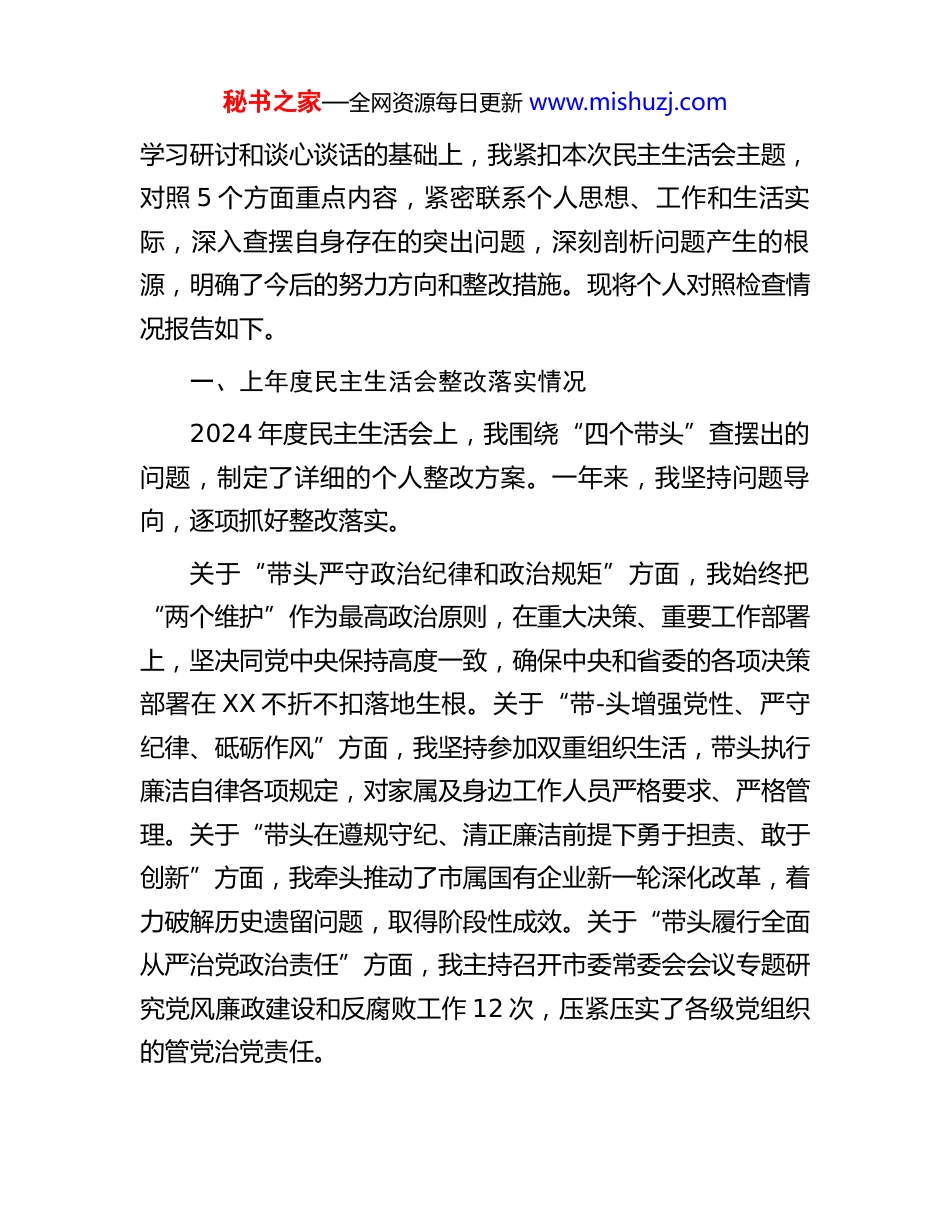 秘书之家—全网资源每日更新 www.mishuzj.com

学习研讨和谈心谈话的基础上，我紧扣本次民主生活会主题，对照 5 个方面重点内容，紧密联系个人思想、工作和生活实际，深入查摆自身存在的突出问题，深刻剖析问题产生的根源，明确了今后的努力方向和整改措施。现将个人对照检查情况报告如下。

一、上年度民主生活会整改落实情况

2024 年度民主生活会上，我围绕“四个带头”查摆出的问题，制定了详细的个人整改方案。一年来，我坚持问题导向，逐项抓好整改落实。

关于“带头严守政治纪律和政治规矩”方面，我始终把“两个维护”作为最高政治原则，在重大决策、重要工作部署上，坚决同党中央保持高度一致，确保中央和省委的各项决策部署在 XX 不折不扣落地生根。关于“带-头增强党性、严守纪律、砥砺作风”方面，我坚持参加双重组织生活，带头执行廉洁自律各项规定，对家属及身边工作人员严格要求、严格管理。关于“带头在遵规守纪、清正廉洁前提下勇于担责、敢于创新”方面，我牵头推动了市属国有企业新一轮深化改革，着力破解历史遗留问题，取得阶段性成效。关于“带头履行全面从严治党政治责任”方面，我主持召开市委常委会会议专题研究党风廉政建设和反腐败工作 12 次，压紧压实了各级党组织的管党治党责任。